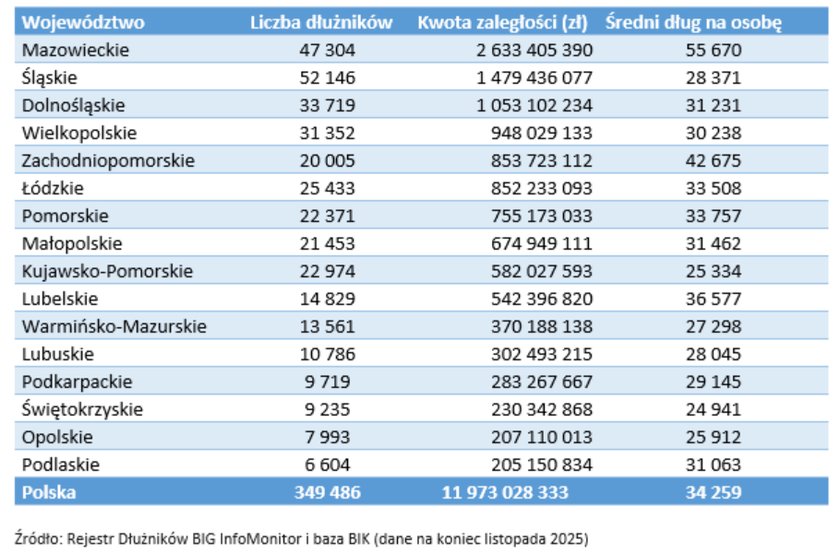 | Województwo | Liczba dłużników | Kwota zaległości (zł) | Średni dług na osobę |
|---|---|---|---|
| Mazowieckie | 47 304 | 2 633 405 390 | 55 670 |
| Śląskie | 52 146 | 1 479 436 077 | 28 371 |
| Dolnośląskie | 33 719 | 1 053 102 234 | 31 231 |
| Wielkopolskie | 31 352 | 948 029 133 | 30 238 |
| Zachodniopomorskie | 20 005 | 853 723 112 | 42 675 |
| Łódzkie | 25 433 | 852 233 093 | 33 508 |
| Pomorskie | 22 371 | 755 173 033 | 33 757 |
| Małopolskie | 21 453 | 674 949 111 | 31 462 |
| Kujawsko-Pomorskie | 22 974 | 582 027 593 | 25 334 |
| Lubelskie | 14 829 | 542 396 820 | 36 577 |
| Warmińsko-Mazurskie | 13 561 | 370 188 138 | 27 298 |
| Lubuskie | 10 786 | 302 493 215 | 28 045 |
| Podkarpackie | 9 719 | 283 267 667 | 29 145 |
| Świętokrzyskie | 9 235 | 230 342 868 | 24 941 |
| Opolskie | 7 993 | 207 110 013 | 25 912 |
| Podlaskie | 6 604 | 205 150 834 | 31 063 |
| Polska | 349 486 | 11 973 028 333 | 34 259 |

Źródło: Rejestr Dłużników BIG InfoMonitor i baza BIK (dane na koniec listopada 2025)